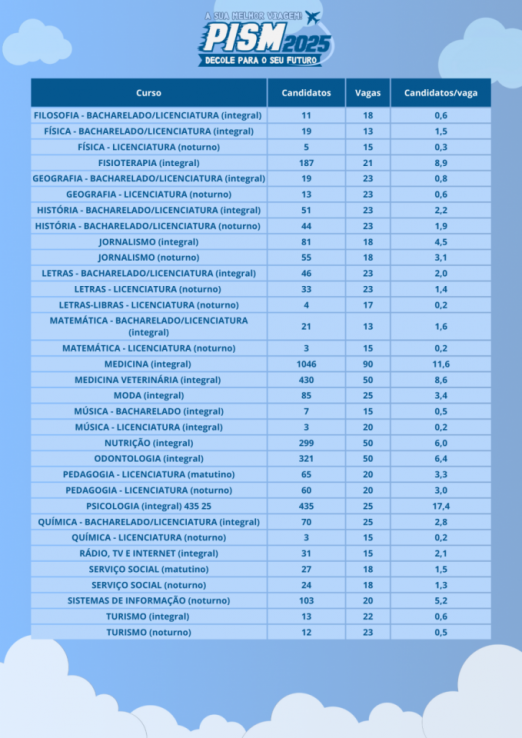 A SUA MELHOR VIAGEM!
PISM 2025
DECOLE PARA O SEU FUTURO

| Curso | Candidatos | Vagas | Candidatos/vaga |
|---|---|---|---|
| FILOSOFIA - BACHARELADO/LICENCIATURA (integral) | 11 | 18 | 0,6 |
| FÍSICA - BACHARELADO/LICENCIATURA (integral) | 19 | 13 | 1,5 |
| FÍSICA - LICENCIATURA (noturno) | 5 | 15 | 0,3 |
| FISIOTERAPIA (integral) | 187 | 21 | 8,9 |
| GEOGRAFIA - BACHARELADO/LICENCIATURA (integral) | 19 | 23 | 0,8 |
| GEOGRAFIA - LICENCIATURA (noturno) | 13 | 23 | 0,6 |
| HISTÓRIA - BACHARELADO/LICENCIATURA (integral) | 51 | 23 | 2,2 |
| HISTÓRIA - BACHARELADO/LICENCIATURA (noturno) | 44 | 23 | 1,9 |
| JORNALISMO (integral) | 81 | 18 | 4,5 |
| JORNALISMO (noturno) | 55 | 18 | 3,1 |
| LETRAS - BACHARELADO/LICENCIATURA (integral) | 46 | 23 | 2,0 |
| LETRAS - LICENCIATURA (noturno) | 33 | 23 | 1,4 |
| LETRAS-LIBRAS - LICENCIATURA (noturno) | 4 | 17 | 0,2 |
| MATEMÁTICA - BACHARELADO/LICENCIATURA (integral) | 21 | 13 | 1,6 |
| MATEMÁTICA - LICENCIATURA (noturno) | 3 | 15 | 0,2 |
| MEDICINA (integral) | 1046 | 90 | 11,6 |
| MEDICINA VETERINÁRIA (integral) | 430 | 50 | 8,6 |
| MODA (integral) | 85 | 25 | 3,4 |
| MÚSICA - BACHARELADO (integral) | 7 | 15 | 0,5 |
| MÚSICA - LICENCIATURA (integral) | 3 | 20 | 0,2 |
| NUTRIÇÃO (integral) | 299 | 50 | 6,0 |
| ODONTOLOGIA (integral) | 321 | 50 | 6,4 |
| PEDAGOGIA - LICENCIATURA (matutino) | 65 | 20 | 3,3 |
| PEDAGOGIA - LICENCIATURA (noturno) | 60 | 20 | 3,0 |
| PSICOLOGIA (integral) 435 25 | 435 | 25 | 17,4 |
| QUÍMICA - BACHARELADO/LICENCIATURA (integral) | 70 | 25 | 2,8 |
| QUÍMICA - LICENCIATURA (noturno) | 3 | 15 | 0,2 |
| RÁDIO, TV E INTERNET (integral) | 31 | 15 | 2,1 |
| SERVIÇO SOCIAL (matutino) | 27 | 18 | 1,5 |
| SERVIÇO SOCIAL (noturno) | 24 | 18 | 1,3 |
| SISTEMAS DE INFORMAÇÃO (noturno) | 103 | 20 | 5,2 |
| TURISMO (integral) | 13 | 22 | 0,6 |
| TURISMO (noturno) | 12 | 23 | 0,5 |